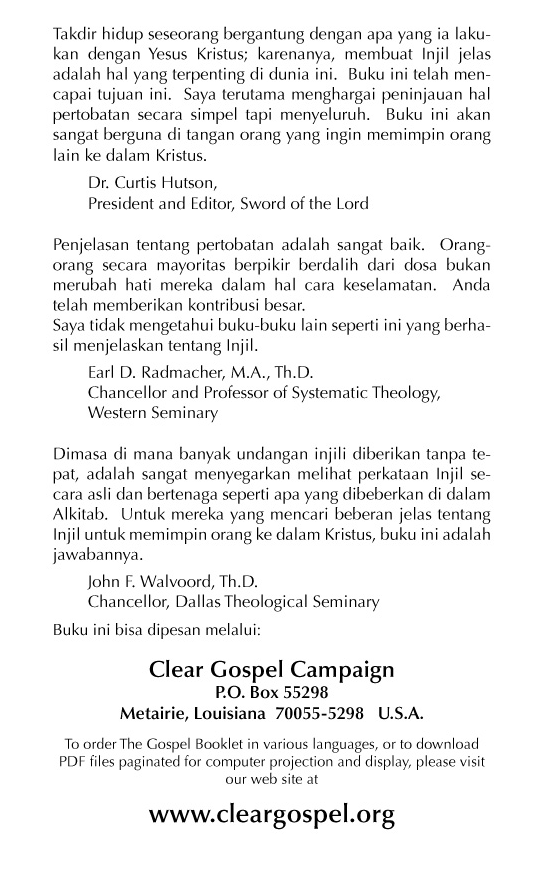 Takdir hidup seseorang bergantung dengan apa yang ia lakukan dengan Yesus Kristus; karenanya, membuat Injil jelas adalah hal yang terpenting di dunia ini. Buku ini telah mencapai tujuan ini. Saya terutama menghargai peninjauan hal pertobatan secara simpel tapi menyeluruh. Buku ini akan sangat berguna di tangan orang yang ingin memimpin orang lain ke dalam Kristus.

Dr. Curtis Hutson,
President and Editor, Sword of the Lord

Penjelasan tentang pertobatan adalah sangat baik. Orang-orang secara mayoritas berpikir berdalih dari dosa bukan merubah hati mereka dalam hal cara keselamatan. Anda telah memberikan kontribusi besar.
Saya tidak mengetahui buku-buku lain seperti ini yang berhasil menjelaskan tentang Injil.

Earl D. Radmacher, M.A., Th.D.
Chancellor and Professor of Systematic Theology, Western Seminary

Dimasa di mana banyak undangan injili diberikan tanpa tepat, adalah sangat menyegarkan melihat perkataan Injil secara asli dan bertenaga seperti apa yang dibeberkan di dalam Alkitab. Untuk mereka yang mencari beberan jelas tentang Injil untuk memimpin orang ke dalam Kristus, buku ini adalah jawabannya.

John F. Walvoord, Th.D.
Chancellor, Dallas Theological Seminary

Buku ini bisa dipesan melalui:

Clear Gospel Campaign
P.O. Box 55298
Metairie, Louisiana 70055-5298 U.S.A.

To order The Gospel Booklet in various languages, or to download PDF files paginated for computer projection and display, please visit our web site at

www.cleargospel.org